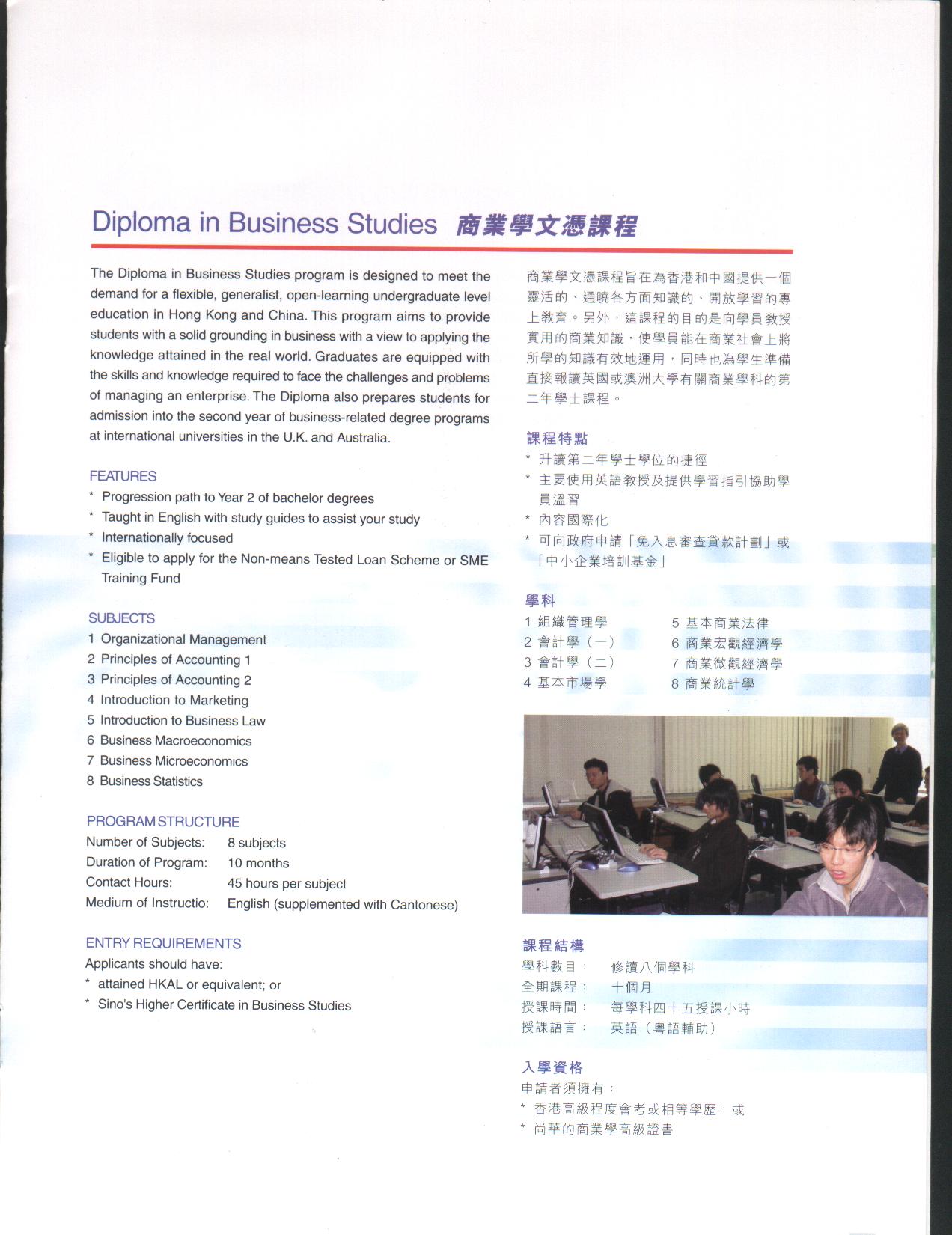 Diploma in Business Studies 商業學文憑課程

The Diploma in Business Studies program is designed to meet the demand for a flexible, generalist, open-learning undergraduate level education in Hong Kong and China. This program aims to provide students with a solid grounding in business with a view to applying the knowledge attained in the real world. Graduates are equipped with the skills and knowledge required to face the challenges and problems of managing an enterprise. The Diploma also prepares students for admission into the second year of business-related degree programs at international universities in the U.K. and Australia.

FEATURES
* Progression path to Year 2 of bachelor degrees
* Taught in English with study guides to assist your study
* Internationally focused
* Eligible to apply for the Non-means Tested Loan Scheme or SME Training Fund

SUBJECTS
1 Organizational Management
2 Principles of Accounting 1
3 Principles of Accounting 2
4 Introduction to Marketing
5 Introduction to Business Law
6 Business Macroeconomics
7 Business Microeconomics
8 Business Statistics

PROGRAM STRUCTURE
Number of Subjects: 8 subjects
Duration of Program: 10 months
Contact Hours: 45 hours per subject
Medium of Instructio: English (supplemented with Cantonese)

ENTRY REQUIREMENTS
Applicants should have:
* attained HKAL or equivalent; or
* Sino's Higher Certificate in Business Studies

商業學文憑課程旨在為香港和中國提供一個靈活的、通曉各方面知識的、開放學習的專上教育。另外，這課程的目的是向學員教授實用的商業知識，使學員能在商業社會上將所學的知識有效地運用，同時也為學生準備直接報讀英國或澳洲大學有關商業學科的第二年學士課程。

課程特點
* 升讀第二年學士學位的捷徑
* 主要使用英語教授及提供學習指引協助學員溫習
* 內容國際化
* 可向政府申請「免入息審查貸款計劃」或「中小企業培訓基金」

學科
1 組織管理學
2 會計學（一）
3 會計學（二）
4 基本市場學
5 基本商業法律
6 商業宏觀經濟學
7 商業微觀經濟學
8 商業統計學

課程結構
學科數目： 修讀八個學科
全期課程： 十個月
授課時間： 每學科四十五授課小時
授課語言： 英語（粵語輔助）

入學資格
申請者須擁有：
* 香港高級程度會考或相等學歷；或
* 尚華的商業學高級證書